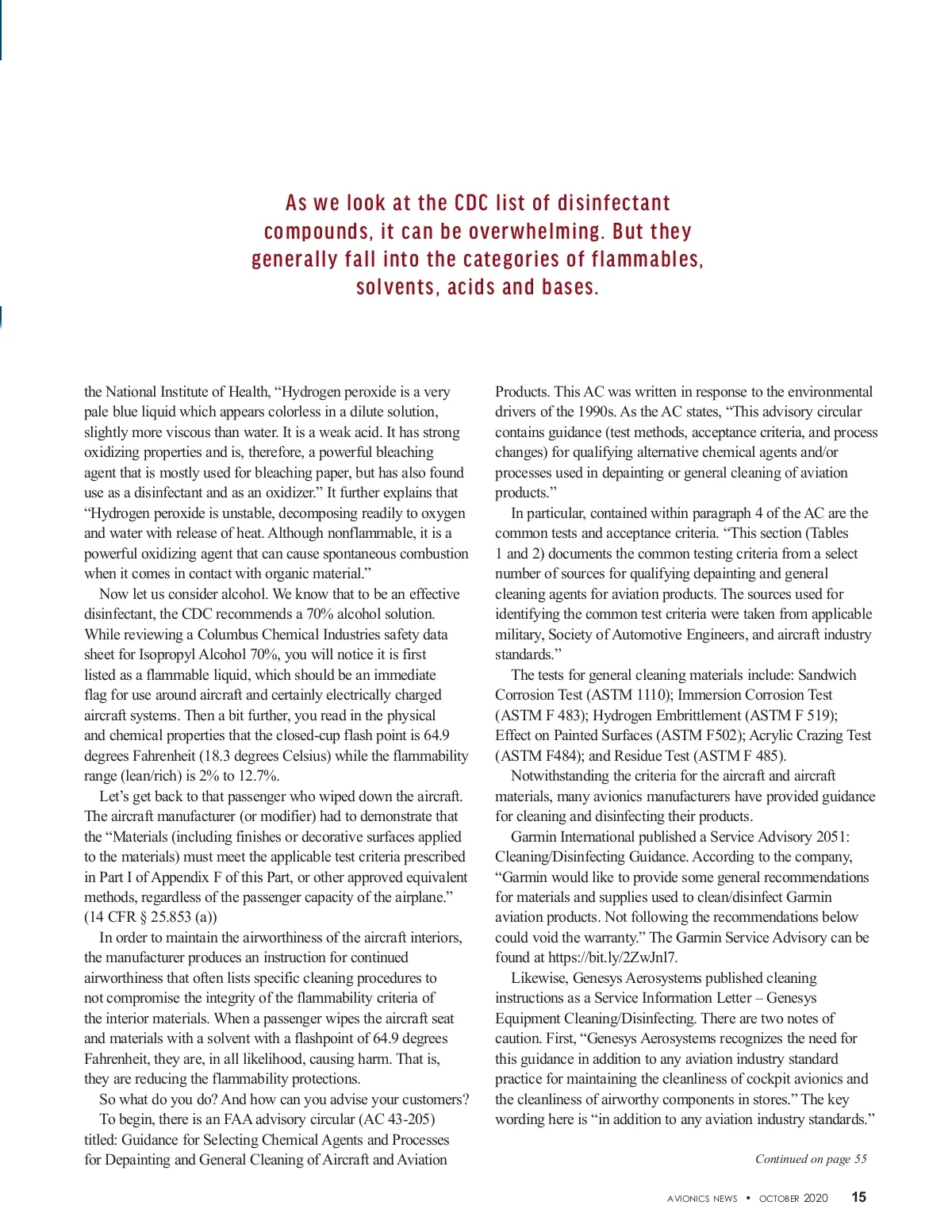 As we look at the CDC list of disinfectant compounds, it can be overwhelming. But they generally fall into the categories of flammables, solvents, acids and bases.

the National Institute of Health, “Hydrogen peroxide is a very pale blue liquid which appears colorless in a dilute solution, slightly more viscous than water. It is a weak acid. It has strong oxidizing properties and is, therefore, a powerful bleaching agent that is mostly used for bleaching paper, but has also found use as a disinfectant and as an oxidizer.” It further explains that “Hydrogen peroxide is unstable, decomposing readily to oxygen and water with release of heat. Although nonflammable, it is a powerful oxidizing agent that can cause spontaneous combustion when it comes in contact with organic material.”

Now let us consider alcohol. We know that to be an effective disinfectant, the CDC recommends a 70% alcohol solution. While reviewing a Columbus Chemical Industries safety data sheet for Isopropyl Alcohol 70%, you will notice it is first listed as a flammable liquid, which should be an immediate flag for use around aircraft and certainly electrically charged aircraft systems. Then a bit further, you read in the physical and chemical properties that the closed-cup flash point is 64.9 degrees Fahrenheit (18.3 degrees Celsius) while the flammability range (lean/rich) is 2% to 12.7%.

Let’s get back to that passenger who wiped down the aircraft. The aircraft manufacturer (or modifier) had to demonstrate that the “Materials (including finishes or decorative surfaces applied to the materials) must meet the applicable test criteria prescribed in Part I of Appendix F of this Part, or other approved equivalent methods, regardless of the passenger capacity of the airplane.” (14 CFR § 25.853 (a))

In order to maintain the airworthiness of the aircraft interiors, the manufacturer produces an instruction for continued airworthiness that often lists specific cleaning procedures to not compromise the integrity of the flammability criteria of the interior materials. When a passenger wipes the aircraft seat and materials with a solvent with a flashpoint of 64.9 degrees Fahrenheit, they are, in all likelihood, causing harm. That is, they are reducing the flammability protections.

So what do you do? And how can you advise your customers?

To begin, there is an FAA advisory circular (AC 43-205) titled: Guidance for Selecting Chemical Agents and Processes for Depainting and General Cleaning of Aircraft and Aviation Products. This AC was written in response to the environmental drivers of the 1990s. As the AC states, “This advisory circular contains guidance (test methods, acceptance criteria, and process changes) for qualifying alternative chemical agents and/or processes used in depainting or general cleaning of aviation products.”

In particular, contained within paragraph 4 of the AC are the common tests and acceptance criteria. “This section (Tables 1 and 2) documents the common testing criteria from a select number of sources for qualifying depainting and general cleaning agents for aviation products. The sources used for identifying the common test criteria were taken from applicable military, Society of Automotive Engineers, and aircraft industry standards.”

The tests for general cleaning materials include: Sandwich Corrosion Test (ASTM 1110); Immersion Corrosion Test (ASTM F 483); Hydrogen Embrittlement (ASTM F 519); Effect on Painted Surfaces (ASTM F502); Acrylic Crazing Test (ASTM F484); and Residue Test (ASTM F 485).

Notwithstanding the criteria for the aircraft and aircraft materials, many avionics manufacturers have provided guidance for cleaning and disinfecting their products.

Garmin International published a Service Advisory 2051: Cleaning/Disinfecting Guidance. According to the company, “Garmin would like to provide some general recommendations for materials and supplies used to clean/disinfect Garmin aviation products. Not following the recommendations below could void the warranty.” The Garmin Service Advisory can be found at https://bit.ly/2ZwJnl7.

Likewise, Genesys Aerosystems published cleaning instructions as a Service Information Letter – Genesys Equipment Cleaning/Disinfecting. There are two notes of caution. First, “Genesys Aerosystems recognizes the need for this guidance in addition to any aviation industry standard practice for maintaining the cleanliness of cockpit avionics and the cleanliness of airworthy components in stores.” The key wording here is “in addition to any aviation industry standards.”

Continued on page 55

AVIONICS NEWS • OCTOBER 2020 15